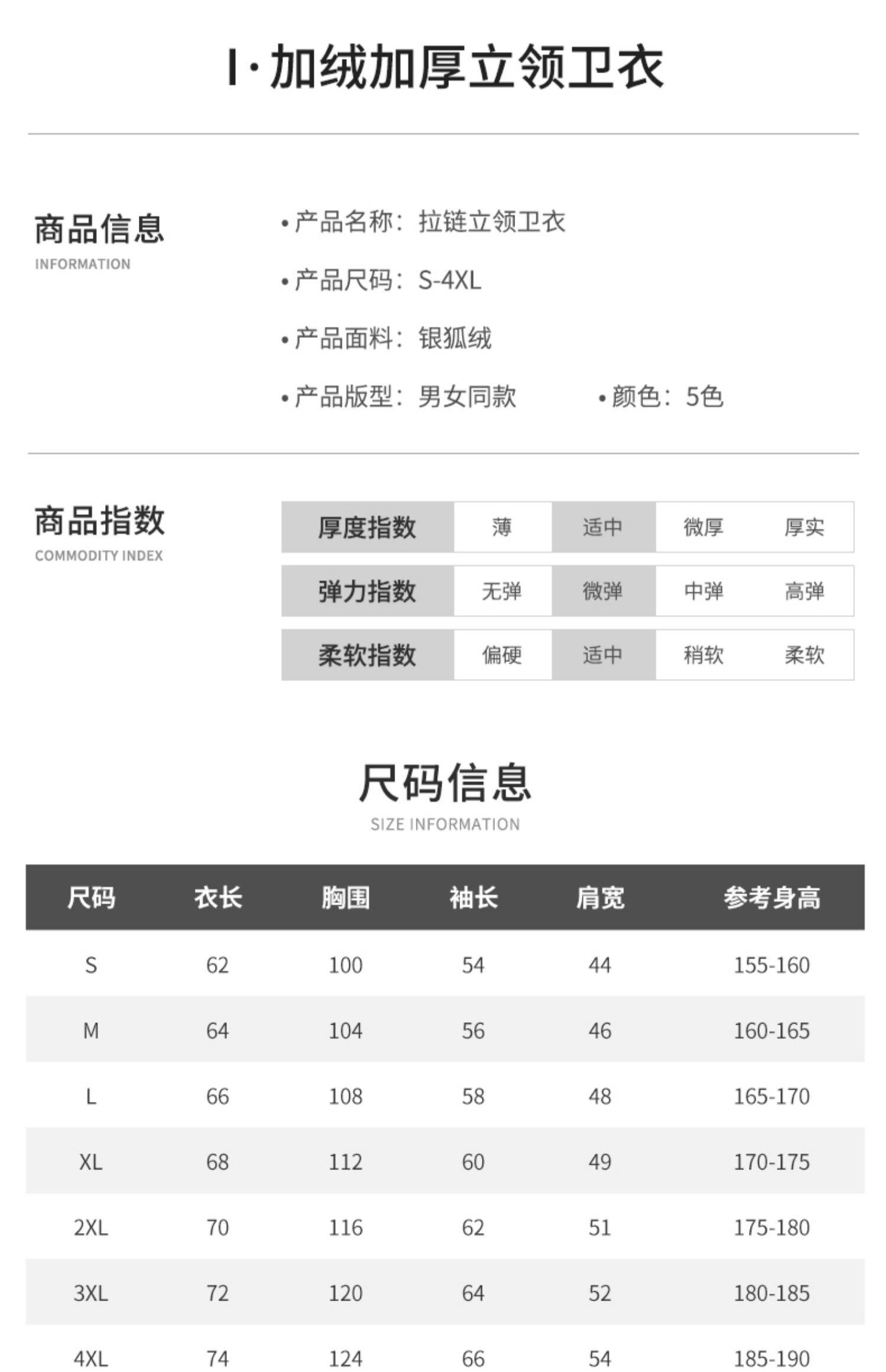 I·加绒加厚立领卫衣

商品信息
INFORMATION

• 产品名称：拉链立领卫衣
• 产品尺码：S-4XL
• 产品面料：银狐绒
• 产品版型：男女同款 • 颜色：5色

商品指数
COMMODITY INDEX

| 厚度指数 | 薄 | 适中 | 微厚 | 厚实 |
|---|---|---|---|---|
| 弹力指数 | 无弹 | 微弹 | 中弹 | 高弹 |
| 柔软指数 | 偏硬 | 适中 | 稍软 | 柔软 |

尺码信息
SIZE INFORMATION

| 尺码 | 衣长 | 胸围 | 袖长 | 肩宽 | 参考身高 |
|---|---|---|---|---|---|
| S | 62 | 100 | 54 | 44 | 155-160 |
| M | 64 | 104 | 56 | 46 | 160-165 |
| L | 66 | 108 | 58 | 48 | 165-170 |
| XL | 68 | 112 | 60 | 49 | 170-175 |
| 2XL | 70 | 116 | 62 | 51 | 175-180 |
| 3XL | 72 | 120 | 64 | 52 | 180-185 |
| 4XL | 74 | 124 | 66 | 54 | 185-190 |